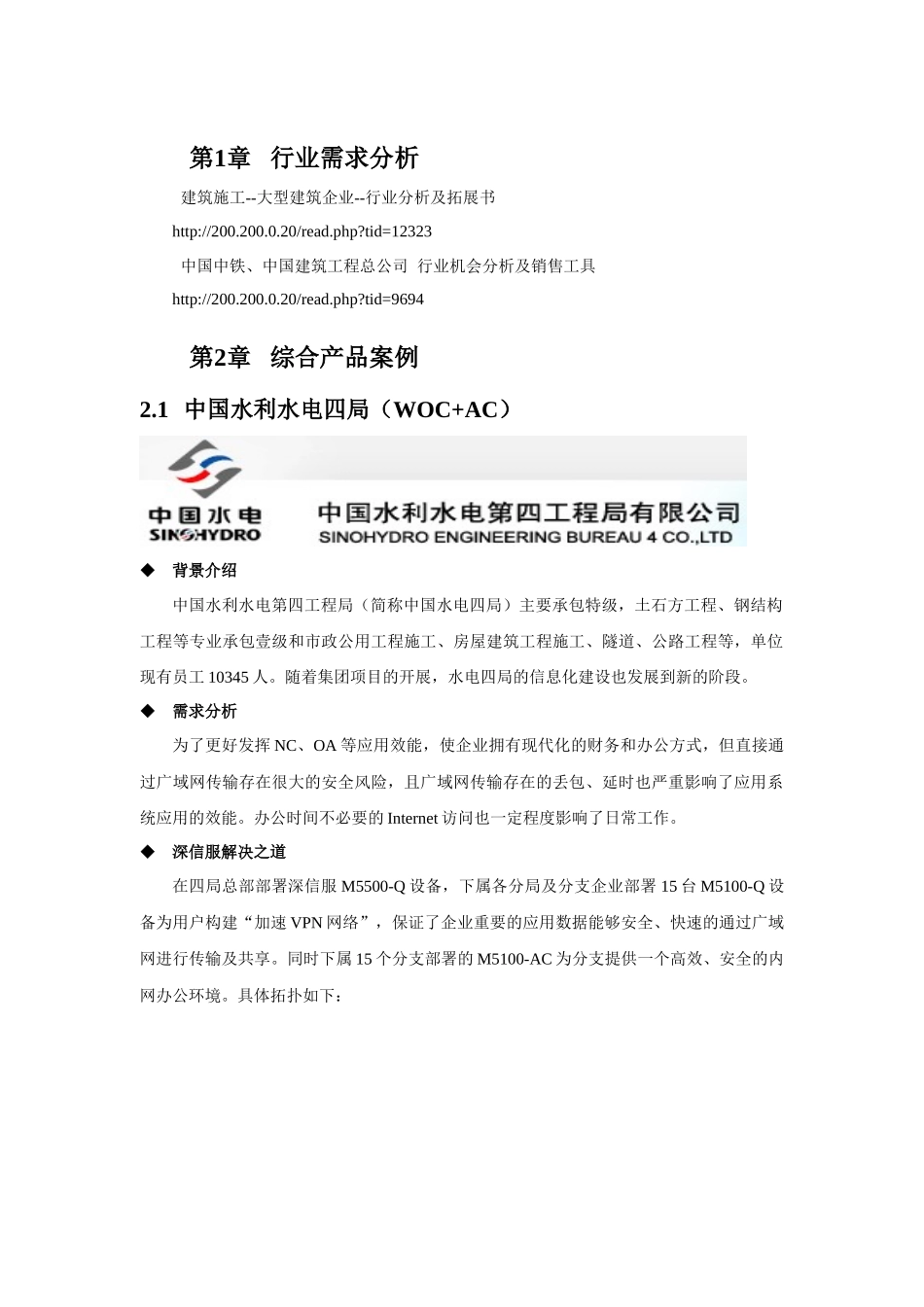 第1章 行业需求分析

建筑施工--大型建筑企业--行业分析及拓展书

http://200.200.0.20/read.php?tid=12323

中国中铁、中国建筑工程总公司 行业机会分析及销售工具

http://200.200.0.20/read.php?tid=9694

第2章 综合产品案例

2.1 中国水利水电四局（WOC+AC）

中国水电 SINOHYDRO 中国水利水电第四工程局有限公司 SINOHYDRO ENGINEERING BUREAU 4 CO.,LTD

◆ 背景介绍

中国水利水电第四工程局（简称中国水电四局）主要承包特级，土石方工程、钢结构工程等专业承包壹级和市政公用工程施工、房屋建筑工程施工、隧道、公路工程等，单位现有员工 10345 人。随着集团项目的开展，水电四局的信息化建设也发展到新的阶段。

◆ 需求分析

为了更好发挥 NC、OA 等应用效能，使企业拥有现代化的财务和办公方式，但直接通过广域网传输存在很大的安全风险，且广域网传输存在的丢包、延时也严重影响了应用系统应用的效能。办公时间不必要的 Internet 访问也一定程度影响了日常工作。

◆ 深信服解决之道

在四局总部部署深信服 M5500-Q 设备，下属各分局及分支企业部署 15 台 M5100-Q 设备为用户构建“加速 VPN 网络”，保证了企业重要的应用数据能够安全、快速的通过广域网进行传输及共享。同时下属 15 个分支部署的 M5100-AC 为分支提供一个高效、安全的内网办公环境。具体拓扑如下：